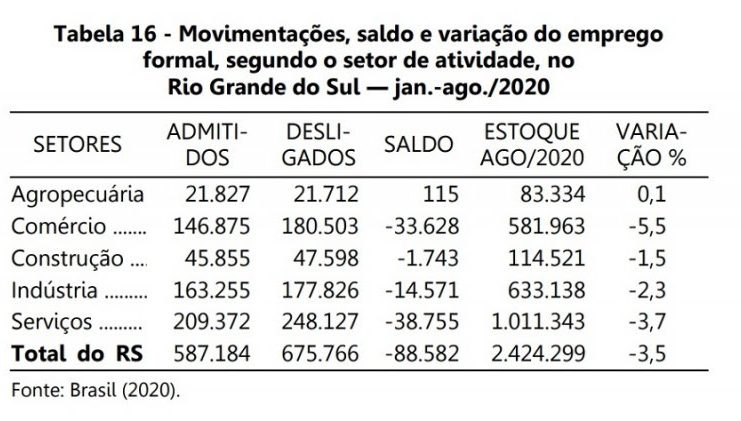 Tabela 16 - Movimentações, saldo e variação do emprego formal, segundo o setor de atividade, no Rio Grande do Sul — jan.-ago./2020

| SETORES | ADMITIDOS | DESLIGADOS | SALDO | ESTOQUE AGO/2020 | VARIAÇÃO % |
|---|---|---|---|---|---|
| Agropecuária | 21.827 | 21.712 | 115 | 83.334 | 0,1 |
| Comércio ....... | 146.875 | 180.503 | -33.628 | 581.963 | -5,5 |
| Construção ... | 45.855 | 47.598 | -1.743 | 114.521 | -1,5 |
| Indústria ......... | 163.255 | 177.826 | -14.571 | 633.138 | -2,3 |
| Serviços ......... | 209.372 | 248.127 | -38.755 | 1.011.343 | -3,7 |
| **Total do RS** | 587.184 | 675.766 | -88.582 | 2.424.299 | -3,5 |

Fonte: Brasil (2020).